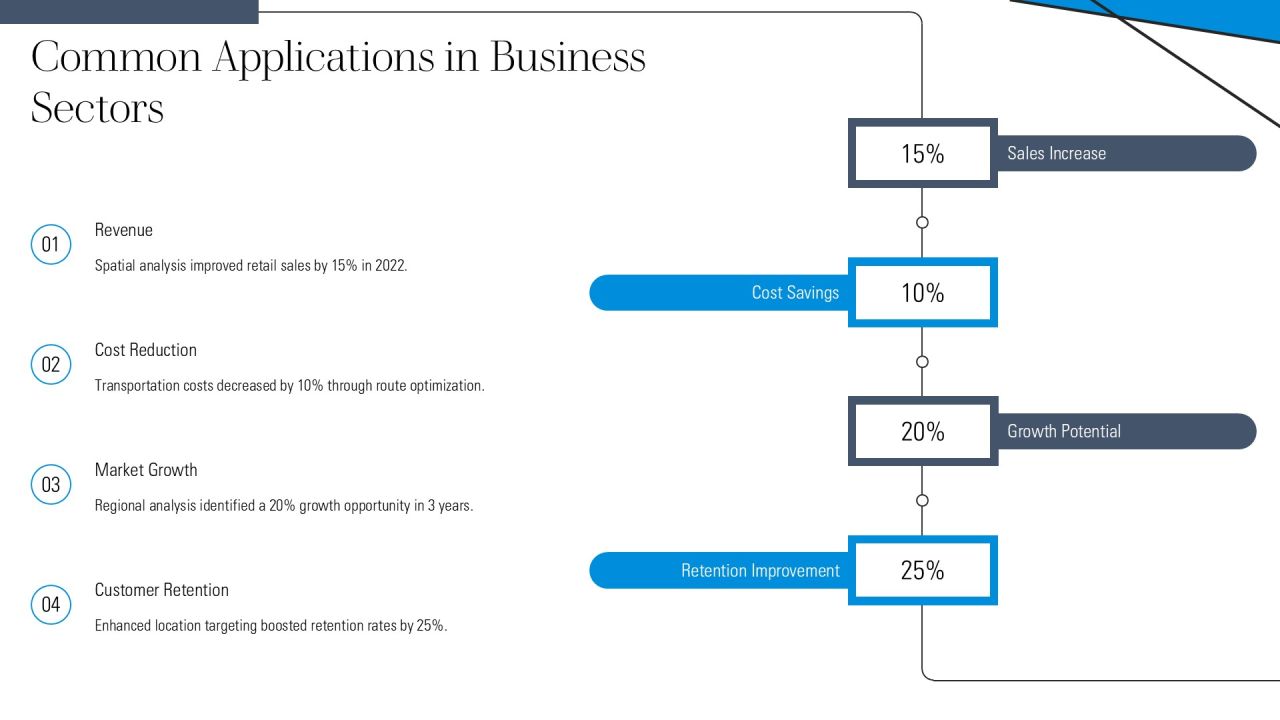 Common Applications in Business Sectors

01
Revenue
Spatial analysis improved retail sales by 15% in 2022.

02
Cost Reduction
Transportation costs decreased by 10% through route optimization.

03
Market Growth
Regional analysis identified a 20% growth opportunity in 3 years.

04
Customer Retention
Enhanced location targeting boosted retention rates by 25%.

15%
Sales Increase

Cost Savings
10%

20%
Growth Potential

Retention Improvement
25%